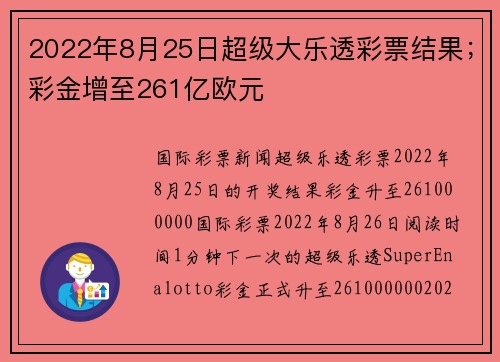 2022年8月25日超级大乐透彩票结果；彩金增至261亿欧元

国际彩票新闻超级乐透彩票2022年8月25日的开奖结果彩金升至261000000国际彩票2022年8月26日阅读时间1分钟下一次的超级乐透SuperEnalotto彩金正式升至261000000202